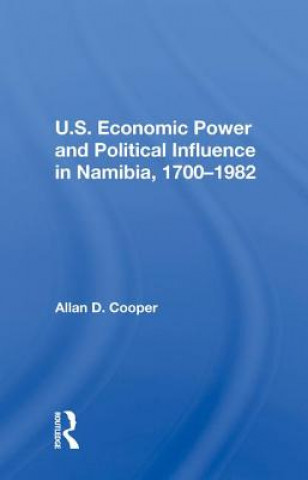 U.S. Economic Power and Political Influence in Namibia, 1700–1982

Allan D. Cooper

ROUTLEDGE